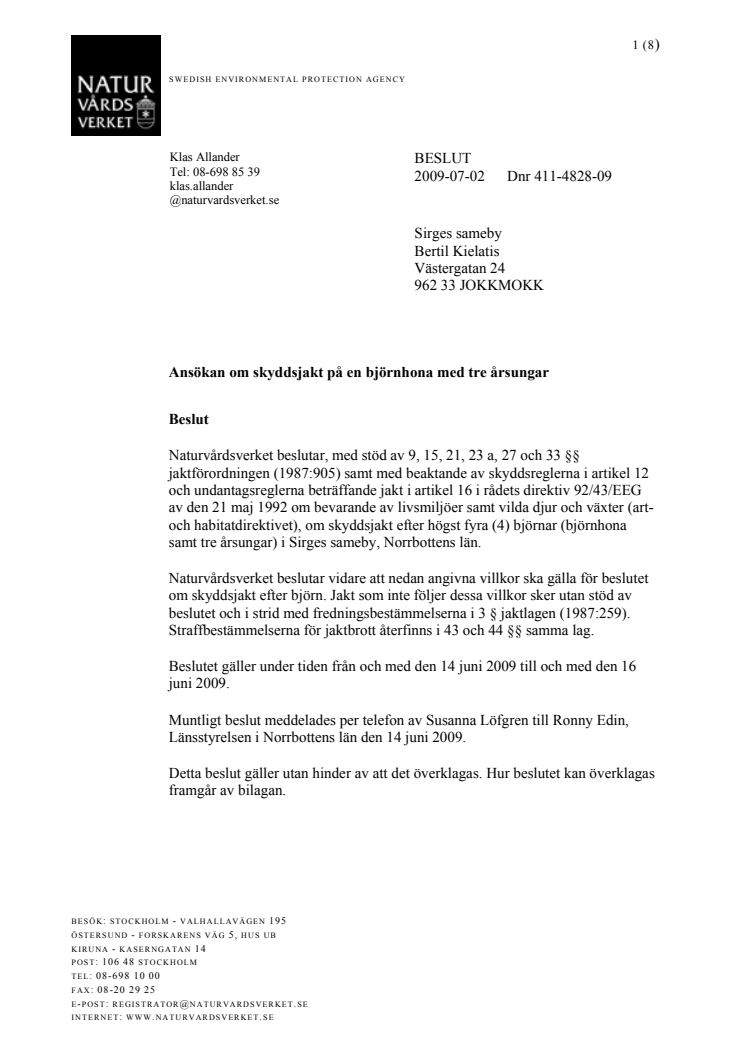 1 (8)

NATUR VÅRDS VERKET

SWEDISH ENVIRONMENTAL PROTECTION AGENCY

Klas Allander
Tel: 08-698 85 39
klas.allander
@naturvardsverket.se

BESLUT
2009-07-02 Dnr 411-4828-09

Sirges sameby
Bertil Kielatis
Västergatan 24
962 33 JOKKMOKK

Ansökan om skyddsjakt på en björnhona med tre årsungar

Beslut

Naturvårdsverket beslutar, med stöd av 9, 15, 21, 23 a, 27 och 33 §§ jaktförordningen (1987:905) samt med beaktande av skyddsreglerna i artikel 12 och undantagsreglerna beträffande jakt i artikel 16 i rådets direktiv 92/43/EEG av den 21 maj 1992 om bevarande av livsmiljöer samt vilda djur och växter (art- och habitatdirektivet), om skyddsjakt efter högst fyra (4) björnar (björnhona samt tre årsungar) i Sirges sameby, Norrbottens län.

Naturvårdsverket beslutar vidare att nedan angivna villkor ska gälla för beslutet om skyddsjakt efter björn. Jakt som inte följer dessa villkor sker utan stöd av beslutet och i strid med fredningsbestämmelserna i 3 § jaktlagen (1987:259). Straffbestämmelserna för jaktbrott återfinns i 43 och 44 §§ samma lag.

Beslutet gäller under tiden från och med den 14 juni 2009 till och med den 16 juni 2009.

Muntligt beslut meddelades per telefon av Susanna Löfgren till Ronny Edin, Länsstyrelsen i Norrbottens län den 14 juni 2009.

Detta beslut gäller utan hinder av att det överklagas. Hur beslutet kan överklagas framgår av bilagan.

BESÖK: STOCKHOLM - VALHALLAVÄGEN 195
ÖSTERSUND - FORSKARENS VÄG 5, HUS UB
KIRUNA - KASERNGATAN 14
POST: 106 48 STOCKHOLM
TEL: 08-698 10 00
FAX: 08-20 29 25
E-POST: REGISTRATOR@NATURVARDSVERKET.SE
INTERNET: WWW.NATURVARDSVERKET.SE